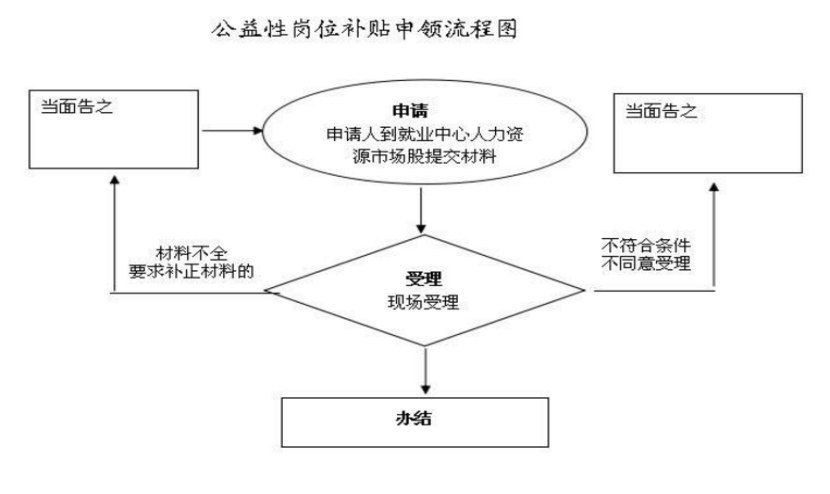 公益性岗位补贴申领流程图

当面告之

申请
申请人到就业中心人力资源市场股提交材料

当面告之

材料不全
要求补正材料的

受理
现场受理

不符合条件
不同意受理

办结